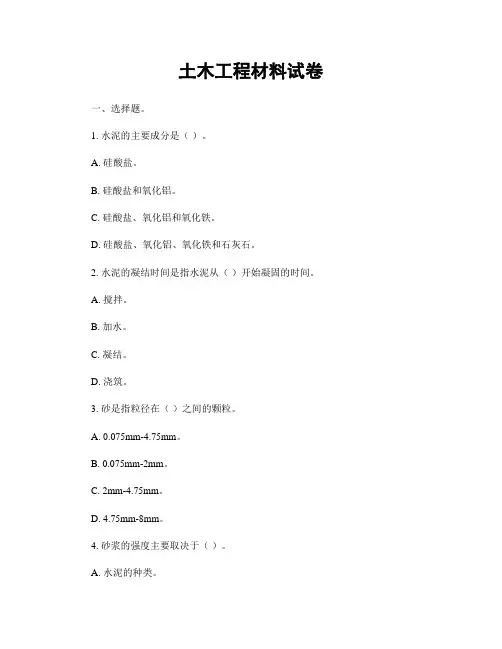 土木工程材料试卷

一、选择题。

1. 水泥的主要成分是（ ）。

A. 硅酸盐。

B. 硅酸盐和氧化铝。

C. 硅酸盐、氧化铝和氧化铁。

D. 硅酸盐、氧化铝、氧化铁和石灰石。

2. 水泥的凝结时间是指水泥从（ ）开始凝固的时间。

A. 搅拌。

B. 加水。

C. 凝结。

D. 浇筑。

3. 砂是指粒径在（ ）之间的颗粒。

A. 0.075mm-4.75mm。

B. 0.075mm-2mm。

C. 2mm-4.75mm。

D. 4.75mm-8mm。

4. 砂浆的强度主要取决于（ ）。

A. 水泥的种类。